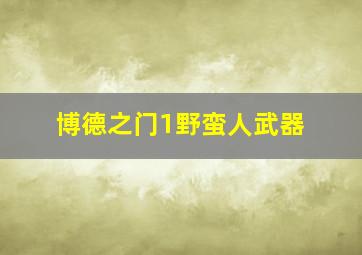 博德之门1野蛮人武器